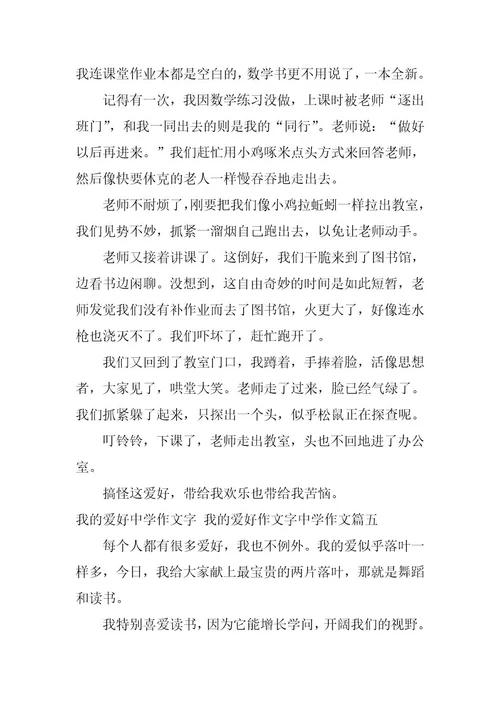 我连课堂作业本都是空白的，数学书更不用说了，一本全新。

记得有一次，我因数学练习没做，上课时被老师“逐出班门”，和我一同出去的则是我的“同行”。老师说：“做好以后再进来。”我们赶忙用小鸡啄米点头方式来回答老师，然后像快要休克的老人一样慢吞吞地走出去。

老师不耐烦了，刚要把我们像小鸡拉蚯蚓一样拉出教室，我们见势不妙，抓紧一溜烟自己跑出去，以免让老师动手。

老师又接着讲课了。这倒好，我们干脆来到了图书馆，边看书边闲聊。没想到，这自由奇妙的时间是如此短暂，老师发觉我们没有补作业而去了图书馆，火更大了，好像连水枪也浇灭不了。我们吓坏了，赶忙跑开了。

我们又回到了教室门口，我蹲着，手捧着脸，活像思想者，大家见了，哄堂大笑。老师走了过来，脸已经气绿了。我们抓紧躲了起来，只探出一个头，似乎松鼠正在探查呢。

叮铃铃，下课了，老师走出教室，头也不回地进了办公室。

搞怪这爱好，带给我欢乐也带给我苦恼。

我的爱好中学作文字 我的爱好作文字中学作文篇五

每个人都有很多爱好，我也不例外。我的爱似乎落叶一样多，今日，我给大家献上最宝贵的两片落叶，那就是舞蹈和读书。

我特别喜爱读书，因为它能增长学问，开阔我们的视野。